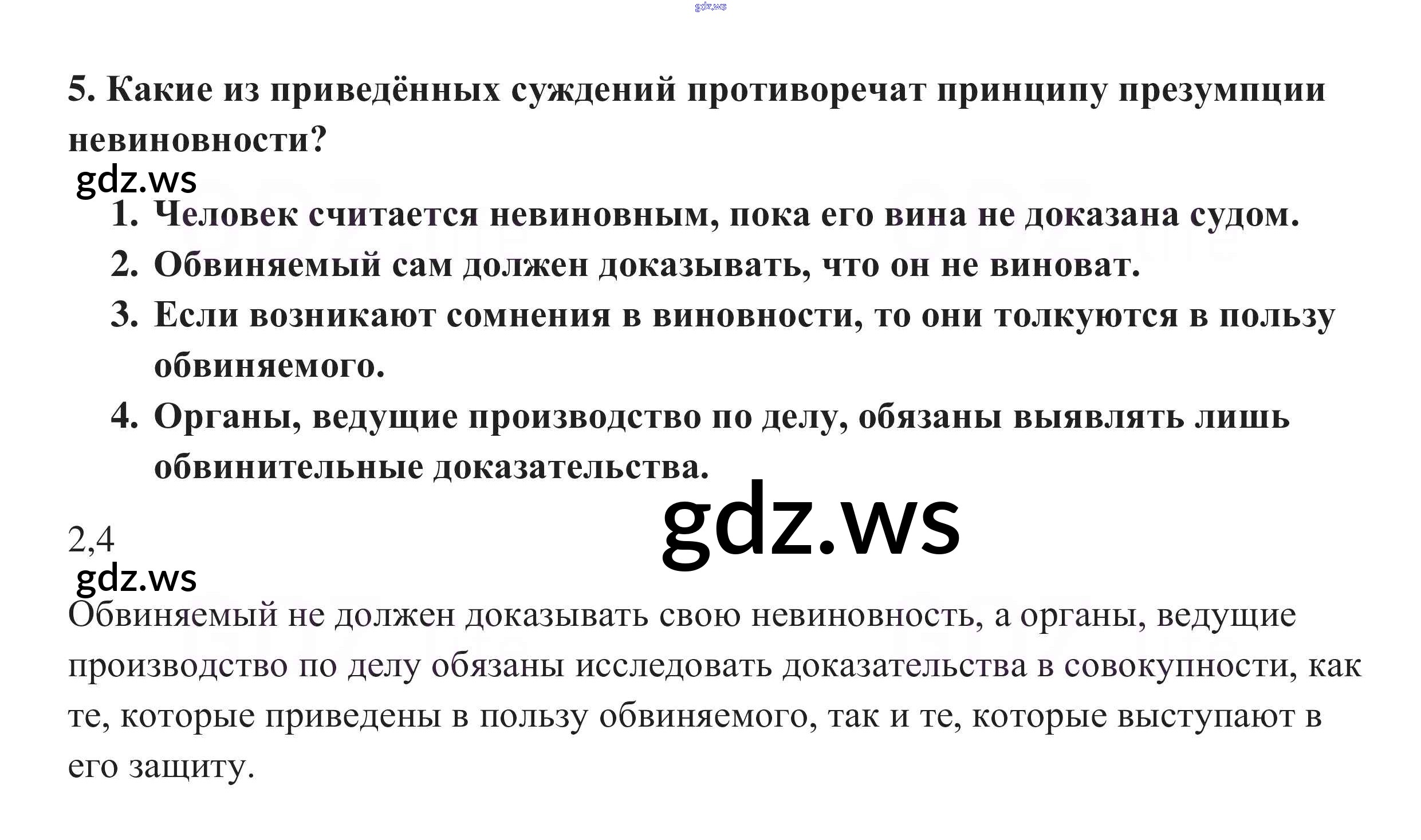 5. Какие из приведённых суждений противоречат принципу презумпции невиновности?

1. Человек считается невиновным, пока его вина не доказана судом.
2. Обвиняемый сам должен доказывать, что он не виноват.
3. Если возникают сомнения в виновности, то они толкуются в пользу обвиняемого.
4. Органы, ведущие производство по делу, обязаны выявлять лишь обвинительные доказательства.

2,4

Обвиняемый не должен доказывать свою невиновность, а органы, ведущие производство по делу обязаны исследовать доказательства в совокупности, как те, которые приведены в пользу обвиняемого, так и те, которые выступают в его защиту.

gdz.ws